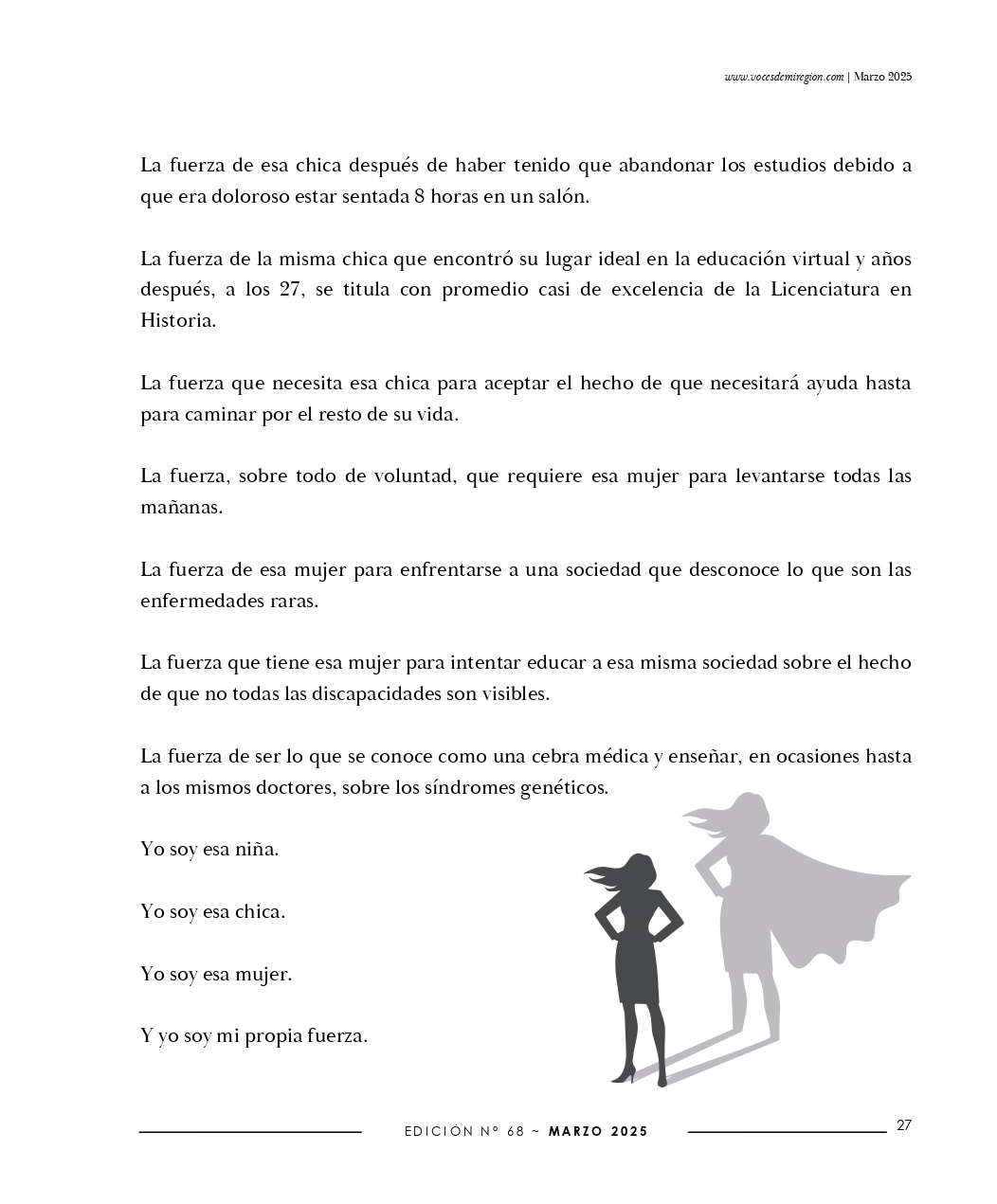 www.vocesdemiregion.com | Marzo 2025

La fuerza de esa chica después de haber tenido que abandonar los estudios debido a que era doloroso estar sentada 8 horas en un salón.

La fuerza de la misma chica que encontró su lugar ideal en la educación virtual y años después, a los 27, se titula con promedio casi de excelencia de la Licenciatura en Historia.

La fuerza que necesita esa chica para aceptar el hecho de que necesitará ayuda hasta para caminar por el resto de su vida.

La fuerza, sobre todo de voluntad, que requiere esa mujer para levantarse todas las mañanas.

La fuerza de esa mujer para enfrentarse a una sociedad que desconoce lo que son las enfermedades raras.

La fuerza que tiene esa mujer para intentar educar a esa misma sociedad sobre el hecho de que no todas las discapacidades son visibles.

La fuerza de ser lo que se conoce como una cebra médica y enseñar, en ocasiones hasta a los mismos doctores, sobre los síndromes genéticos.

Yo soy esa niña.

Yo soy esa chica.

Yo soy esa mujer.

Y yo soy mi propia fuerza.

EDICIÓN N° 68 ~ MARZO 2025

27